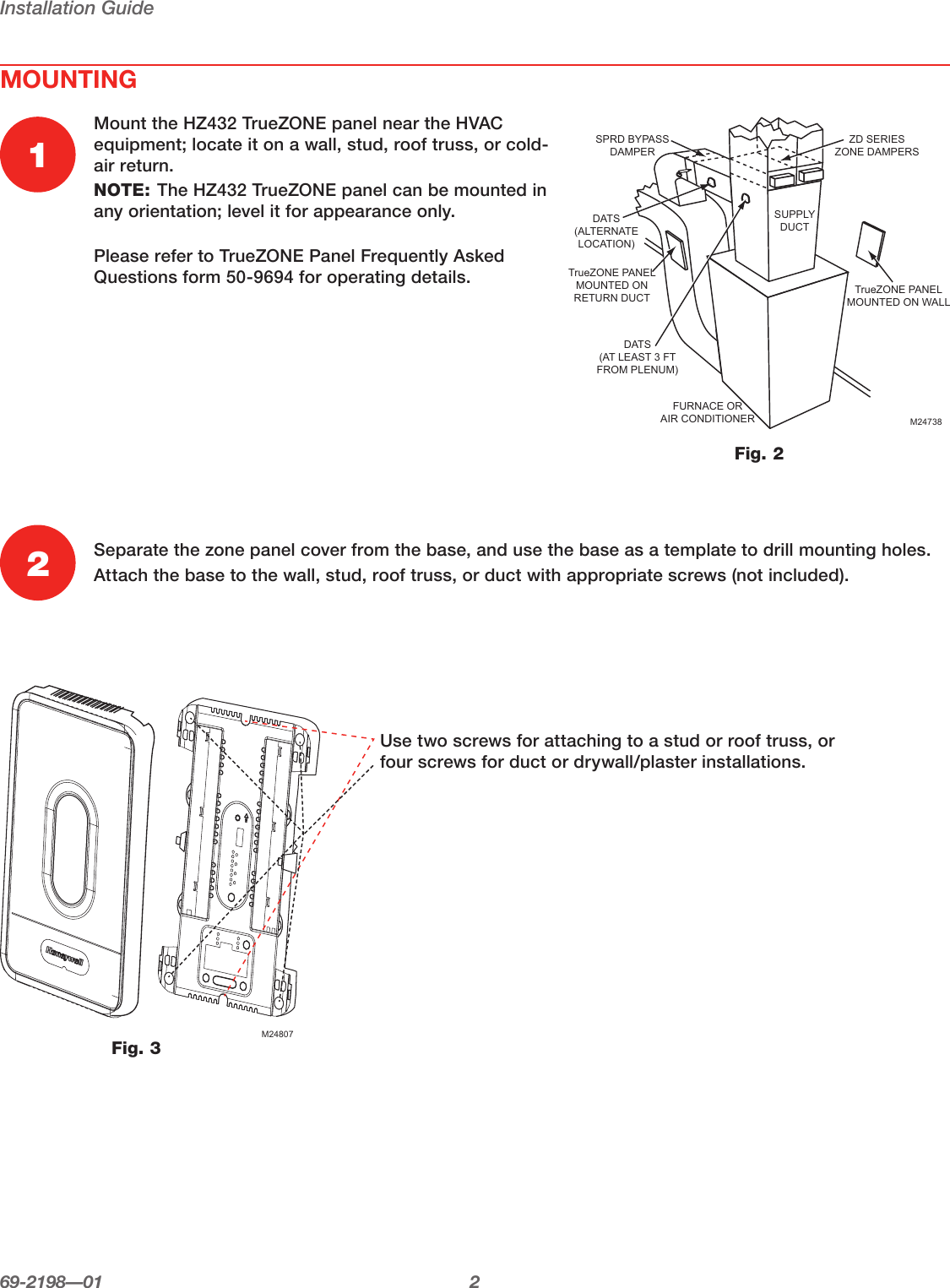 Installation Guide

MOUNTING

1

Mount the HZ432 TrueZONE panel near the HVAC equipment; locate it on a wall, stud, roof truss, or cold-air return.

NOTE: The HZ432 TrueZONE panel can be mounted in any orientation; level it for appearance only.

Please refer to TrueZONE Panel Frequently Asked Questions form 50-9694 for operating details.

SPRD BYPASS DAMPER

ZD SERIES ZONE DAMPERS

DATS (ALTERNATE LOCATION)

SUPPLY DUCT

TrueZONE PANEL MOUNTED ON RETURN DUCT

TrueZONE PANEL MOUNTED ON WALL

DATS (AT LEAST 3 FT FROM PLENUM)

FURNACE OR AIR CONDITIONER

M24738

Fig. 2

2

Separate the zone panel cover from the base, and use the base as a template to drill mounting holes. Attach the base to the wall, stud, roof truss, or duct with appropriate screws (not included).

Use two screws for attaching to a stud or roof truss, or four screws for duct or drywall/plaster installations.

Honeywell

M24807

Fig. 3

69-2198—01

2